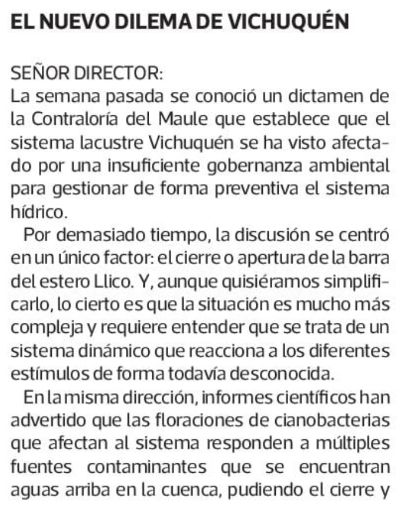 EL NUEVO DILEMA DE VICHUQUÉN

SEÑOR DIRECTOR:
La semana pasada se conoció un dictamen de la Contraloría del Maule que establece que el sistema lacustre Vichuquén se ha visto afectado por una insuficiente gobernanza ambiental para gestionar de forma preventiva el sistema hídrico.

Por demasiado tiempo, la discusión se centró en un único factor: el cierre o apertura de la barra del estero Llico. Y, aunque quisiéramos simplificarlo, lo cierto es que la situación es mucho más compleja y requiere entender que se trata de un sistema dinámico que reacciona a los diferentes estímulos de forma todavía desconocida.

En la misma dirección, informes científicos han advertido que las floraciones de cianobacterias que afectan al sistema responden a múltiples fuentes contaminantes que se encuentran aguas arriba en la cuenca, pudiendo el cierre y